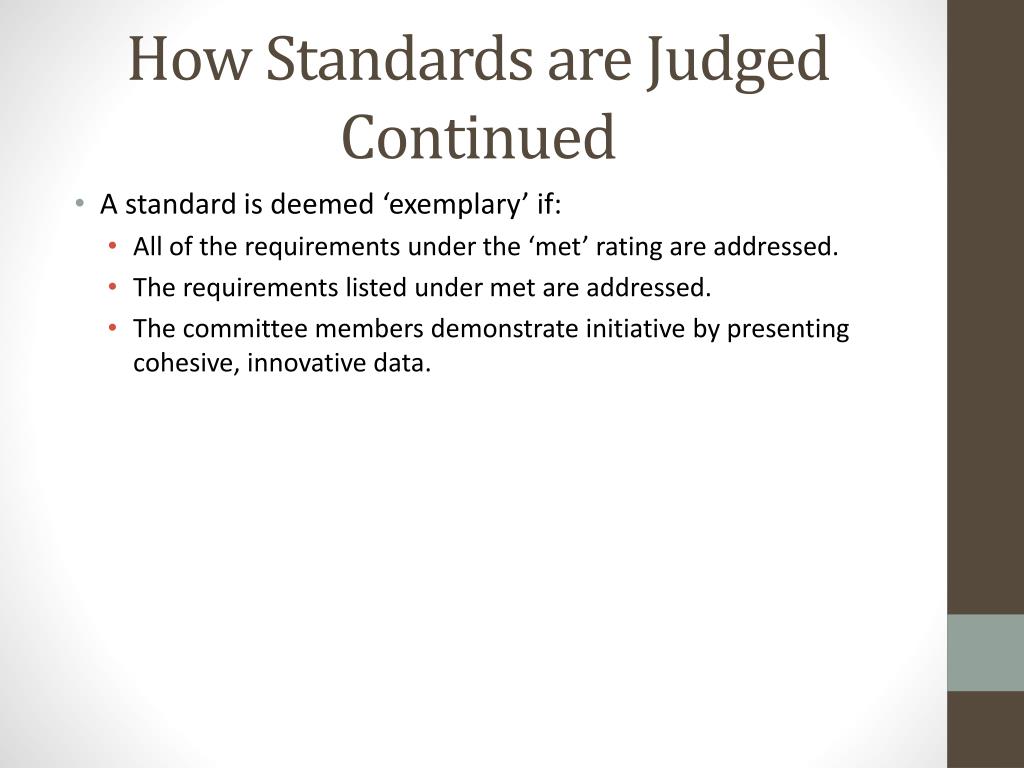 How Standards are Judged Continued

• A standard is deemed ‘exemplary’ if:
  • All of the requirements under the ‘met’ rating are addressed.
  • The requirements listed under met are addressed.
  • The committee members demonstrate initiative by presenting cohesive, innovative data.